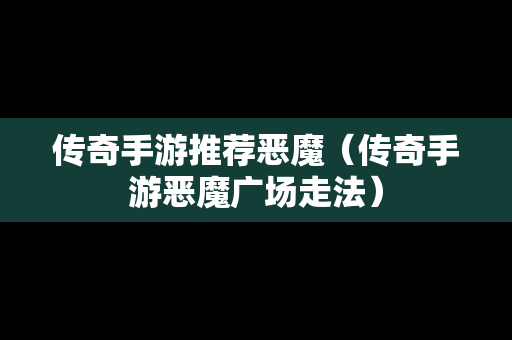 传奇手游推荐恶魔（传奇手游恶魔广场走法）